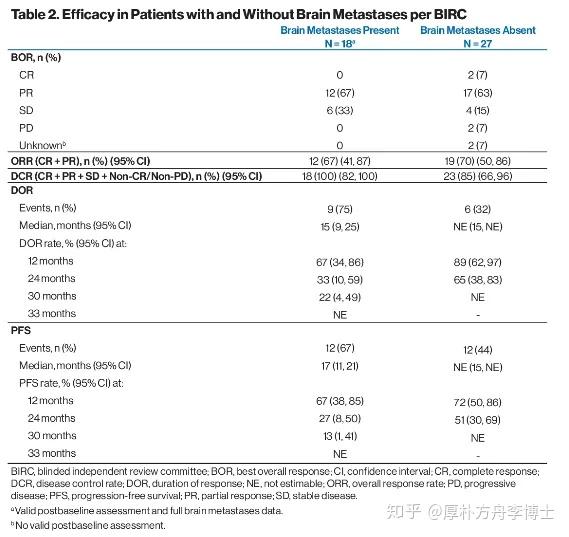 Table 2. Efficacy in Patients with and Without Brain Metastases per BIRC

| | Brain Metastases Present N = 18$^a$ | Brain Metastases Absent N = 27 |
|---|---|---|
| BOR, n (%) | | |
| CR | 0 | 2 (7) |
| PR | 12 (67) | 17 (63) |
| SD | 6 (33) | 4 (15) |
| PD | 0 | 2 (7) |
| Unknown$^b$ | 0 | 2 (7) |
| ORR (CR + PR), n (%) (95% CI) | 12 (67) (41, 87) | 19 (70) (50, 86) |
| DCR (CR + PR + SD + Non-CR/Non-PD), n (%) (95% CI) | 18 (100) (82, 100) | 23 (85) (66, 96) |
| DOR | | |
| Events, n (%) | 9 (75) | 6 (32) |
| Median, months (95% CI) | 15 (9, 25) | NE (15, NE) |
| DOR rate, % (95% CI) at: | | |
| 12 months | 67 (34, 86) | 89 (62, 97) |
| 24 months | 33 (10, 59) | 65 (38, 83) |
| 30 months | 22 (4, 49) | NE |
| 33 months | NE | - |
| PFS | | |
| Events, n (%) | 12 (67) | 12 (44) |
| Median, months (95% CI) | 17 (11, 21) | NE (15, NE) |
| PFS rate, % (95% CI) at: | | |
| 12 months | 67 (38, 85) | 72 (50, 86) |
| 24 months | 27 (8, 50) | 51 (30, 69) |
| 30 months | 13 (1, 41) | NE |
| 33 months | NE | - |

BIRC, blinded independent review committee; BOR, best overall response; CI, confidence interval; CR, complete response; DCR, disease control rate; DOR, duration of response; NE, not estimable; ORR, overall response rate; PD, progressive disease; PFS, progression-free survival; PR, partial response; SD, stable disease.

$^a$Valid postbaseline assessment and full brain metastases data.

$^b$No valid postbaseline assessment.

知乎 @厚朴方舟李博士